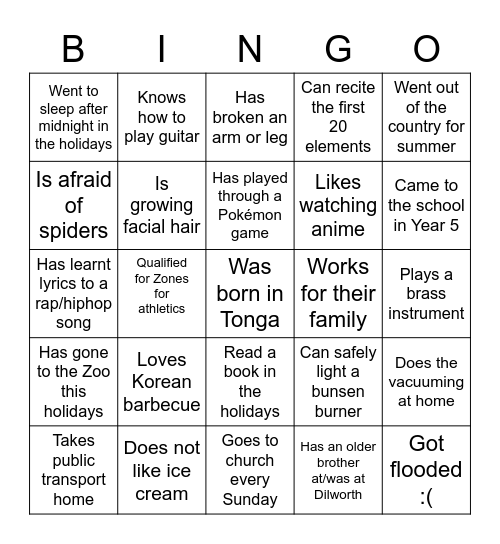 | B | I | N | G | O |
|---|---|---|---|---|
| Went to sleep after midnight in the holidays | Knows how to play guitar | Has broken an arm or leg | Can recite the first 20 elements | Went out of the country for summer |
| Is afraid of spiders | Is growing facial hair | Has played through a Pokémon game | Likes watching anime | Came to the school in Year 5 |
| Has learnt lyrics to a rap/hiphop song | Qualified for Zones for athletics | Was born in Tonga | Works for their family | Plays a brass instrument |
| Has gone to the Zoo this holidays | Loves Korean barbecue | Read a book in the holidays | Can safely light a bunsen burner | Does the vacuuming at home |
| Takes public transport home | Does not like ice cream | Goes to church every Sunday | Has an older brother at/was at Dilworth | Got flooded :( |